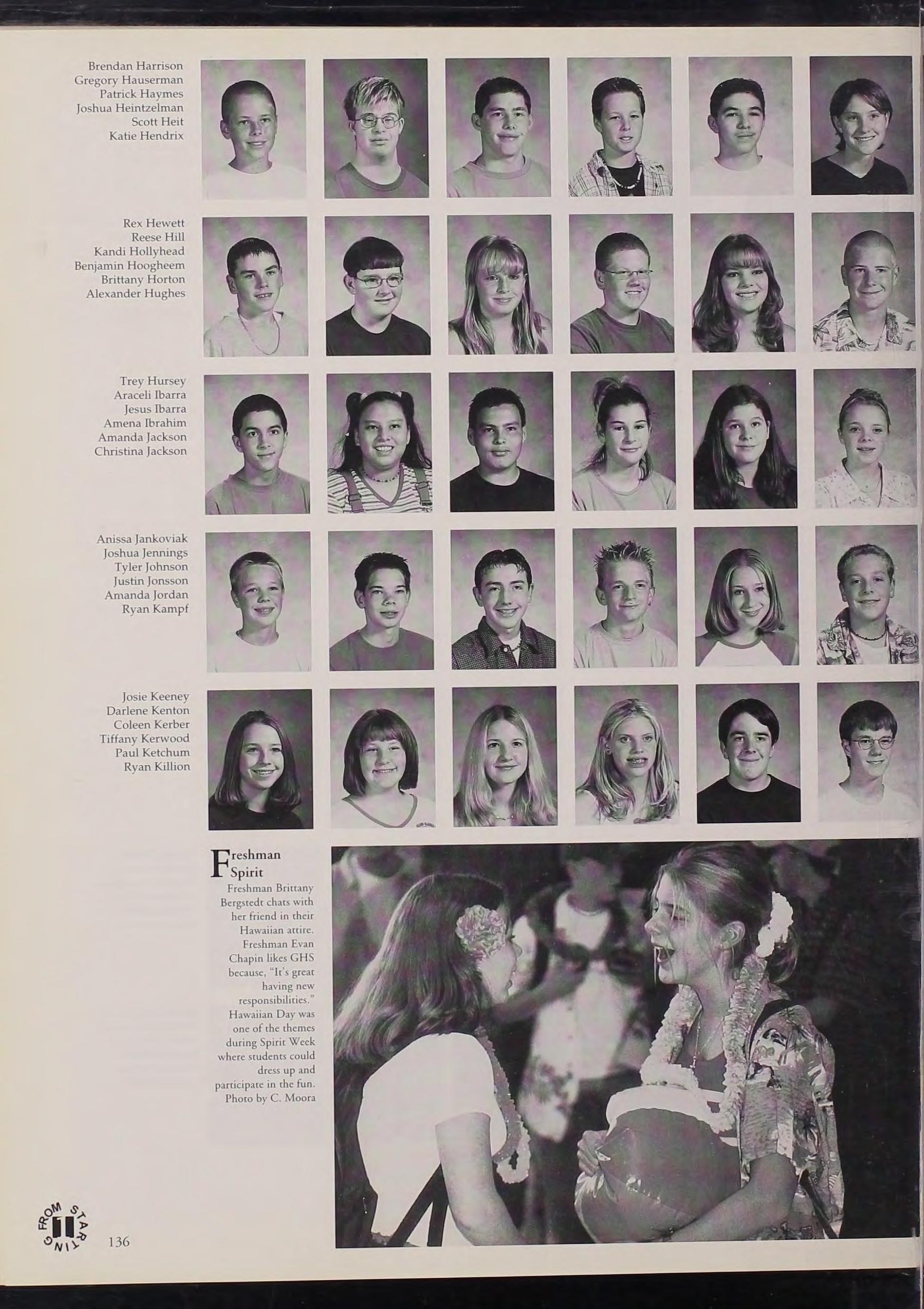 Brendan Harrison
Gregory Hauserman
Patrick Haymes
Joshua Heintzelman
Scott Heit
Katie Hendrix

Rex Hewett
Reese Hill
Kandi Hollyhead
Benjamin Hoogheem
Brittany Horton
Alexander Hughes

Trey Hursey
Araceli Ibarra
Jesus Ibarra
Amena Ibrahim
Amanda Jackson
Christina Jackson

Anissa Jankoviak
Joshua Jennings
Tyler Johnson
Justin Jonsson
Amanda Jordan
Ryan Kampf

Josie Keeney
Darlene Kenton
Coleen Kerber
Tiffany Kerwood
Paul Ketchum
Ryan Killion

Freshman Spirit

Freshman Brittany Bergstedt chats with her friend in their Hawaiian attire. Freshman Evan Chapin likes GHS because, "It's great having new responsibilities." Hawaiian Day was one of the themes during Spirit Week where students could dress up and participate in the fun. Photo by C. Moora

FROM STARTING

136